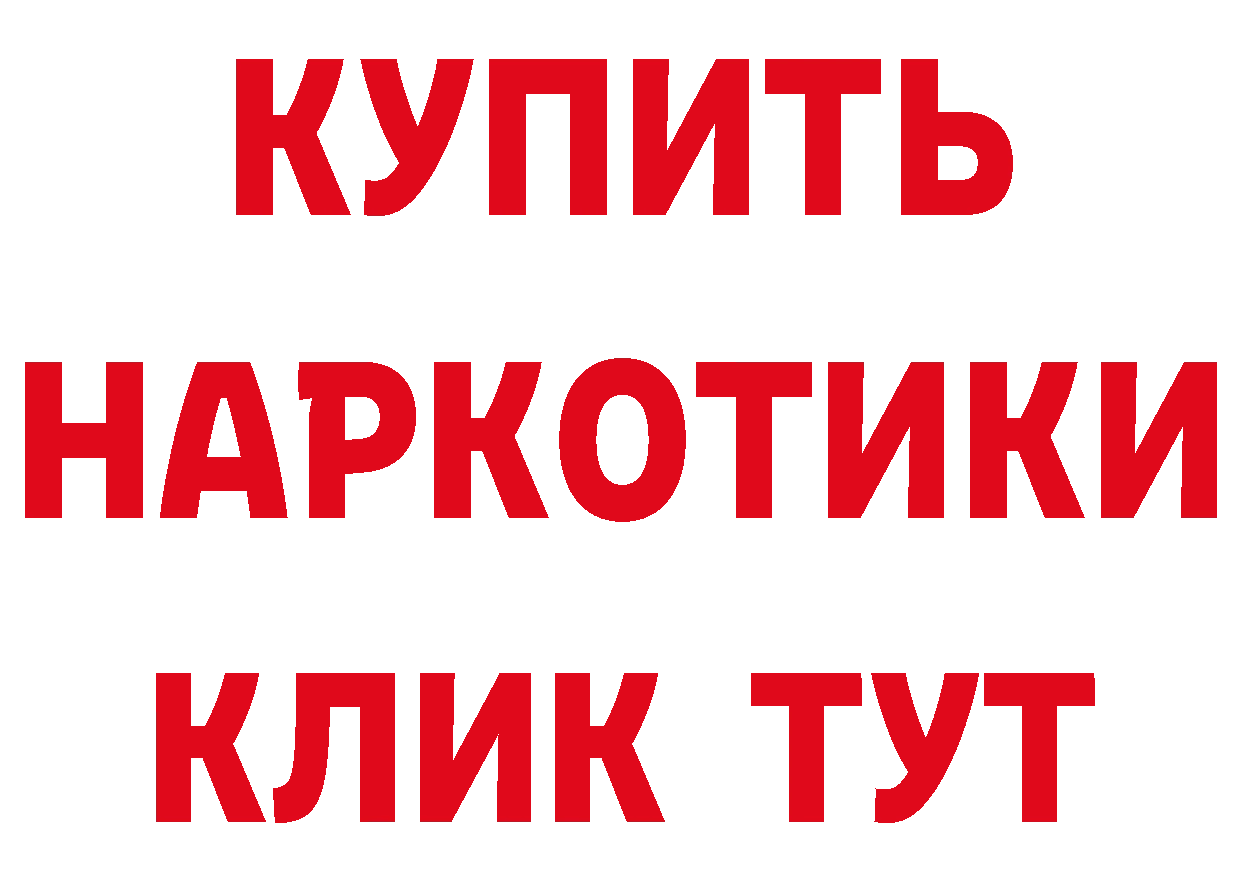 КУПИТЬ
НАРКОТИКИ
КЛИК ТУТ